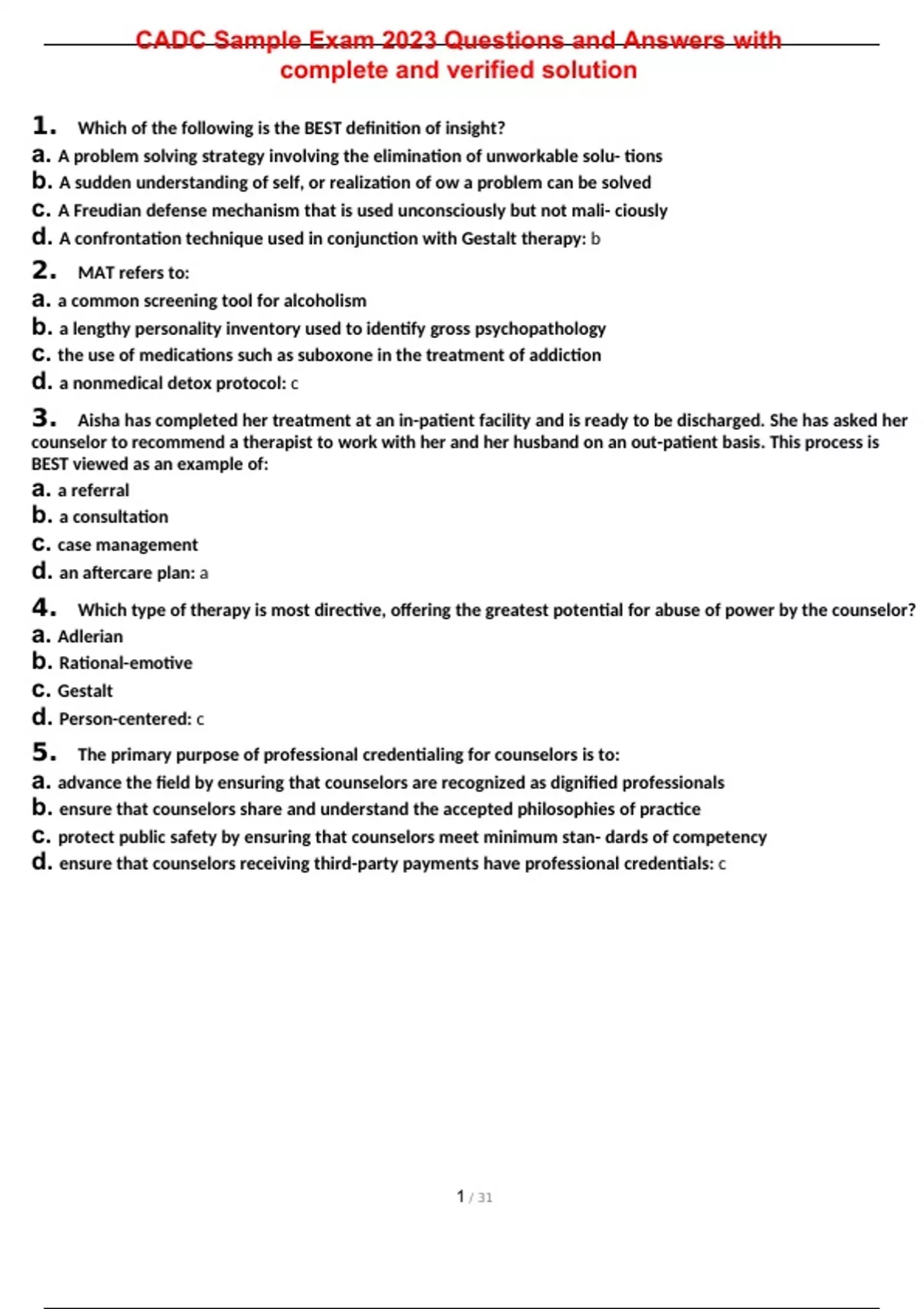 CADC Sample Exam 2023 Questions and Answers with complete and verified solution

1. Which of the following is the BEST definition of insight?
a. A problem solving strategy involving the elimination of unworkable solu- tions
b. A sudden understanding of self, or realization of ow a problem can be solved
c. A Freudian defense mechanism that is used unconsciously but not mali- ciously
d. A confrontation technique used in conjunction with Gestalt therapy: b

2. MAT refers to:
a. a common screening tool for alcoholism
b. a lengthy personality inventory used to identify gross psychopathology
c. the use of medications such as suboxone in the treatment of addiction
d. a nonmedical detox protocol: c

3. Aisha has completed her treatment at an in-patient facility and is ready to be discharged. She has asked her counselor to recommend a therapist to work with her and her husband on an out-patient basis. This process is BEST viewed as an example of:
a. a referral
b. a consultation
c. case management
d. an aftercare plan: a

4. Which type of therapy is most directive, offering the greatest potential for abuse of power by the counselor?
a. Adlerian
b. Rational-emotive
c. Gestalt
d. Person-centered: c

5. The primary purpose of professional credentialing for counselors is to:
a. advance the field by ensuring that counselors are recognized as dignified professionals
b. ensure that counselors share and understand the accepted philosophies of practice
c. protect public safety by ensuring that counselors meet minimum stan- dards of competency
d. ensure that counselors receiving third-party payments have professional credentials: c

1 / 31